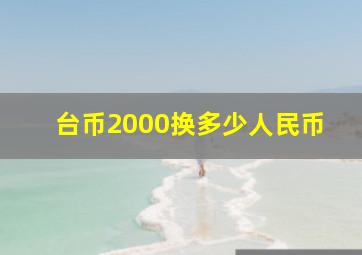 台币2000换多少人民币